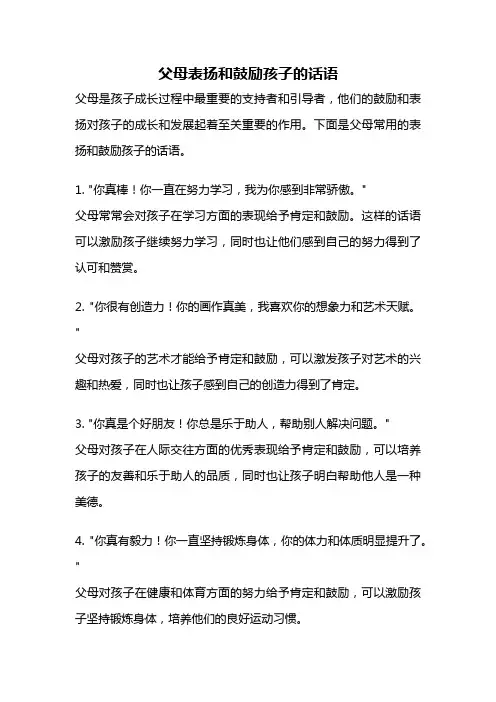 父母表扬和鼓励孩子的话语

父母是孩子成长过程中最重要的支持者和引导者，他们的鼓励和表扬对孩子的成长和发展起着至关重要的作用。下面是父母常用的表扬和鼓励孩子的话语。

1. "你真棒！你一直在努力学习，我为你感到非常骄傲。"
父母常常会对孩子在学习方面的表现给予肯定和鼓励。这样的话语可以激励孩子继续努力学习，同时也让他们感到自己的努力得到了认可和赞赏。

2. "你很有创造力！你的画作真美，我喜欢你的想象力和艺术天赋。"
父母对孩子的艺术才能给予肯定和鼓励，可以激发孩子对艺术的兴趣和热爱，同时也让孩子感到自己的创造力得到了肯定。

3. "你真是个好朋友！你总是乐于助人，帮助别人解决问题。"
父母对孩子在人际交往方面的优秀表现给予肯定和鼓励，可以培养孩子的友善和乐于助人的品质，同时也让孩子明白帮助他人是一种美德。

4. "你真有毅力！你一直坚持锻炼身体，你的体力和体质明显提升了。"
父母对孩子在健康和体育方面的努力给予肯定和鼓励，可以激励孩子坚持锻炼身体，培养他们的良好运动习惯。